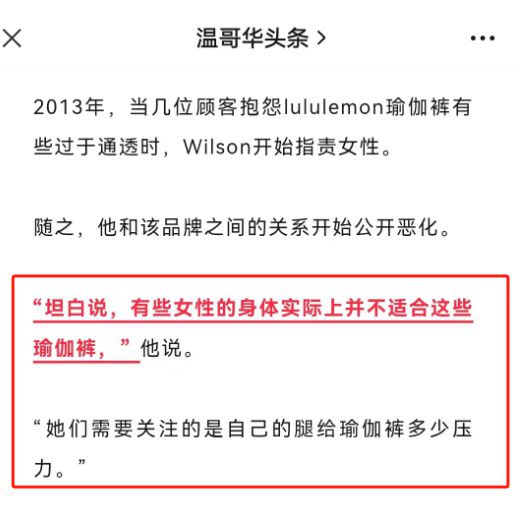 温哥华头条 >

2013年，当几位顾客抱怨lululemon瑜伽裤有些过于通透时，Wilson开始指责女性。

随之，他和该品牌之间的关系开始公开恶化。

“坦白说，有些女性的身体实际上并不适合这些瑜伽裤，”他说。

“她们需要关注的是自己的腿给瑜伽裤多少压力。”